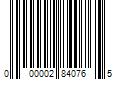 0 00002 84076 5